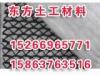 东方土工材料

15266965771

15863763516